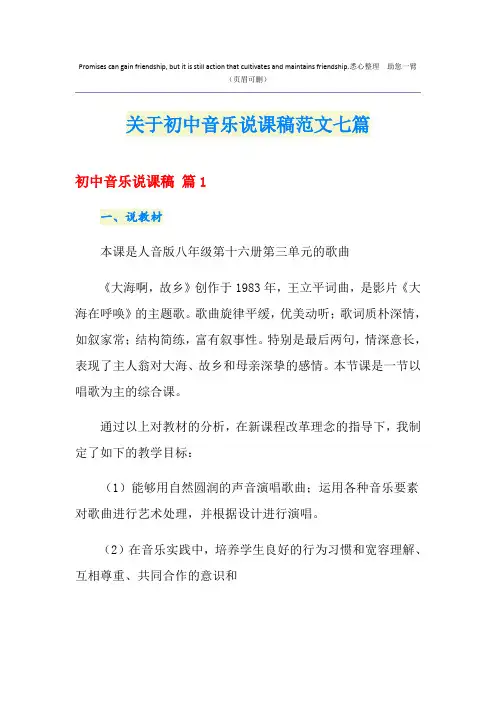 Promises can gain friendship, but it is still action that cultivates and maintains friendship.悉心整理 助您一臂
（页眉可删）

关于初中音乐说课稿范文七篇

初中音乐说课稿 篇1

一、说教材

本课是人音版八年级第十六册第三单元的歌曲

《大海啊，故乡》创作于1983年，王立平词曲，是影片《大海在呼唤》的主题歌。歌曲旋律平缓，优美动听；歌词质朴深情，如叙家常；结构简练，富有叙事性。特别是最后两句，情深意长，表现了主人翁对大海、故乡和母亲深挚的感情。本节课是一节以唱歌为主的综合课。

通过以上对教材的分析，在新课程改革理念的指导下，我制定了如下的教学目标：

（1）能够用自然圆润的声音演唱歌曲；运用各种音乐要素对歌曲进行艺术处理，并根据设计进行演唱。

（2）在音乐实践中，培养学生良好的行为习惯和宽容理解、互相尊重、共同合作的意识和